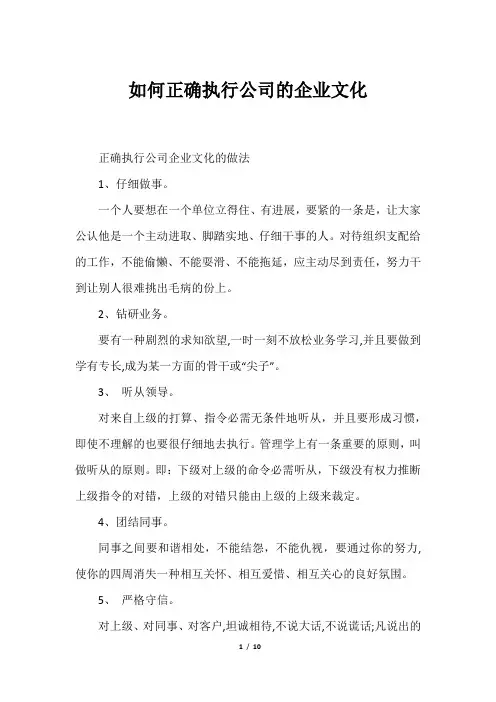 如何正确执行公司的企业文化

正确执行公司企业文化的做法

1、仔细做事。

一个人要想在一个单位立得住、有进展，要紧的一条是，让大家公认他是一个主动进取、脚踏实地、仔细干事的人。对待组织支配给的工作，不能偷懒、不能耍滑、不能拖延，应主动尽到责任，努力干到让别人很难挑出毛病的份上。

2、钻研业务。

要有一种剧烈的求知欲望,一时一刻不放松业务学习,并且要做到学有专长,成为某一方面的骨干或“尖子”。

3、 听从领导。

对来自上级的打算、指令必需无条件地听从，并且要形成习惯，即使不理解的也要很仔细地去执行。管理学上有一条重要的原则，叫做听从的原则。即：下级对上级的命令必需听从，下级没有权力推断上级指令的对错，上级的对错只能由上级的上级来裁定。

4、团结同事。

同事之间要和谐相处，不能结怨，不能仇视，要通过你的努力,使你的四周消失一种相互关怀、相互爱惜、相互关心的良好氛围。

5、 严格守信。

对上级、对同事、对客户,坦诚相待,不说大话,不说谎话;凡说出的

1 / 10